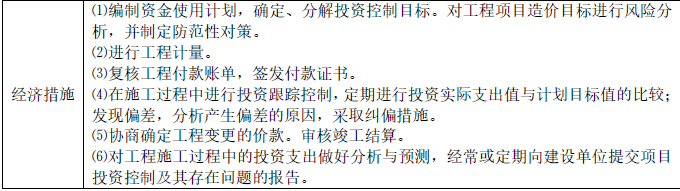 | 经济措施 | ⑴编制资金使用计划，确定、分解投资控制目标。对工程项目造价目标进行风险分析，并制定防范性对策。<br>⑵进行工程计量。<br>⑶复核工程付款账单，签发付款证书。<br>⑷在施工过程中进行投资跟踪控制，定期进行投资实际支出值与计划目标值的比较；发现偏差，分析产生偏差的原因，采取纠偏措施。<br>⑸协商确定工程变更的价款。审核竣工结算。<br>⑹对工程施工过程中的投资支出做好分析与预测，经常或定期向建设单位提交项目投资控制及其存在问题的报告。 |
|---|---|